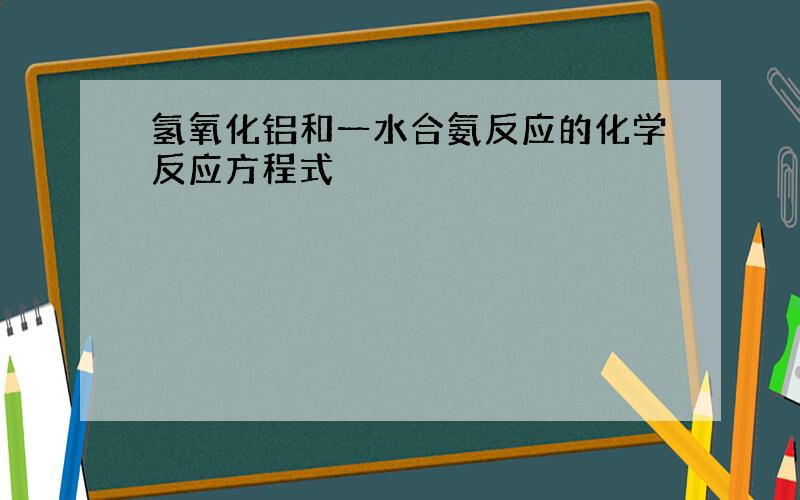 氢氧化铝和一水合氨反应的化学反应方程式